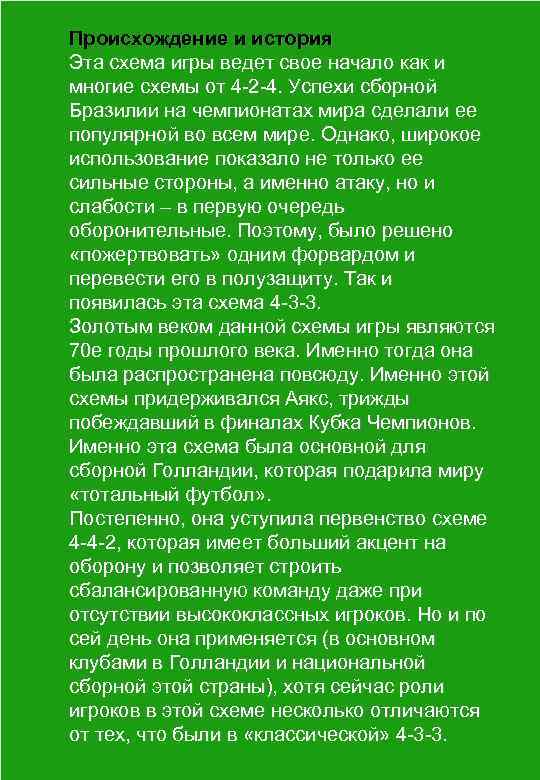 Происхождение и история
Эта схема игры ведет свое начало как и многие схемы от 4-2-4. Успехи сборной Бразилии на чемпионатах мира сделали ее популярной во всем мире. Однако, широкое использование показало не только ее сильные стороны, а именно атаку, но и слабости – в первую очередь оборонительные. Поэтому, было решено «пожертвовать» одним форвардом и перевести его в полузащиту. Так и появилась эта схема 4-3-3.
Золотым веком данной схемы игры являются 70е годы прошлого века. Именно тогда она была распространена повсюду. Именно этой схемы придерживался Аякс, трижды побеждавший в финалах Кубка Чемпионов. Именно эта схема была основной для сборной Голландии, которая подарила миру «тотальный футбол».
Постепенно, она уступила первенство схеме 4-4-2, которая имеет больший акцент на оборону и позволяет строить сбалансированную команду даже при отсутствии высококлассных игроков. Но и по сей день она применяется (в основном клубами в Голландии и национальной сборной этой страны), хотя сейчас роли игроков в этой схеме несколько отличаются от тех, что были в «классической» 4-3-3.